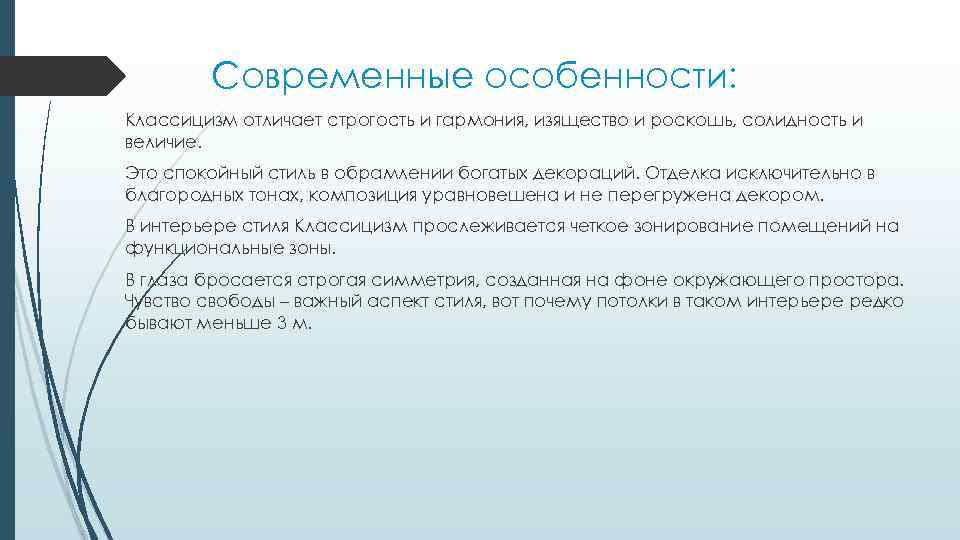 Современные особенности:

Классицизм отличает строгость и гармония, изящество и роскошь, солидность и величие.

Это спокойный стиль в обрамлении богатых декораций. Отделка исключительно в благородных тонах, композиция уравновешена и не перегружена декором.

В интерьере стиля Классицизм прослеживается четкое зонирование помещений на функциональные зоны.

В глаза бросается строгая симметрия, созданная на фоне окружающего простора. Чувство свободы – важный аспект стиля, вот почему потолки в таком интерьере редко бывают меньше 3 м.